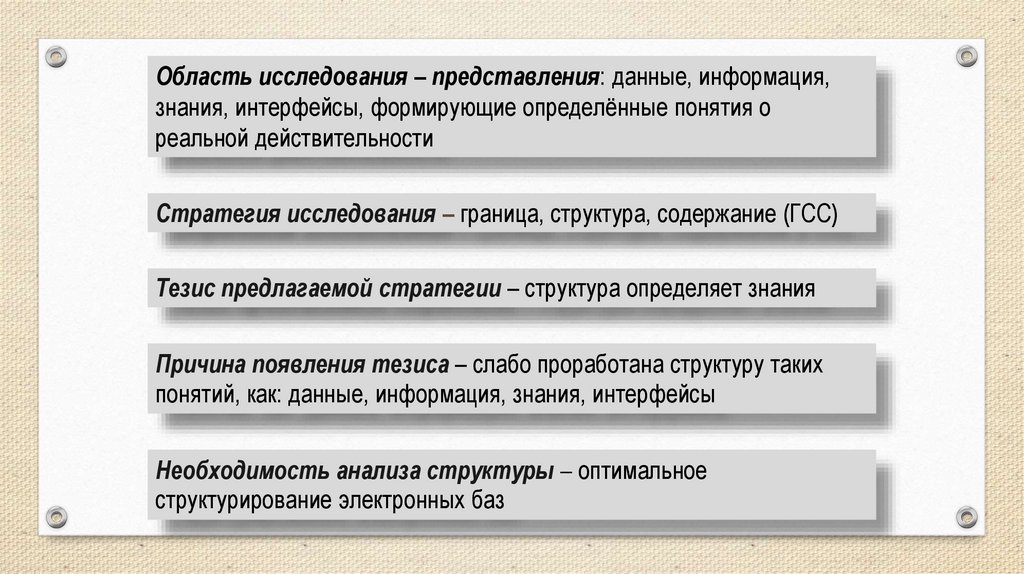 Область исследования – представления: данные, информация, знания, интерфейсы, формирующие определённые понятия о реальной действительности

Стратегия исследования – граница, структура, содержание (ГСС)

Тезис предлагаемой стратегии – структура определяет знания

Причина появления тезиса – слабо проработана структуру таких понятий, как: данные, информация, знания, интерфейсы

Необходимость анализа структуры – оптимальное структурирование электронных баз